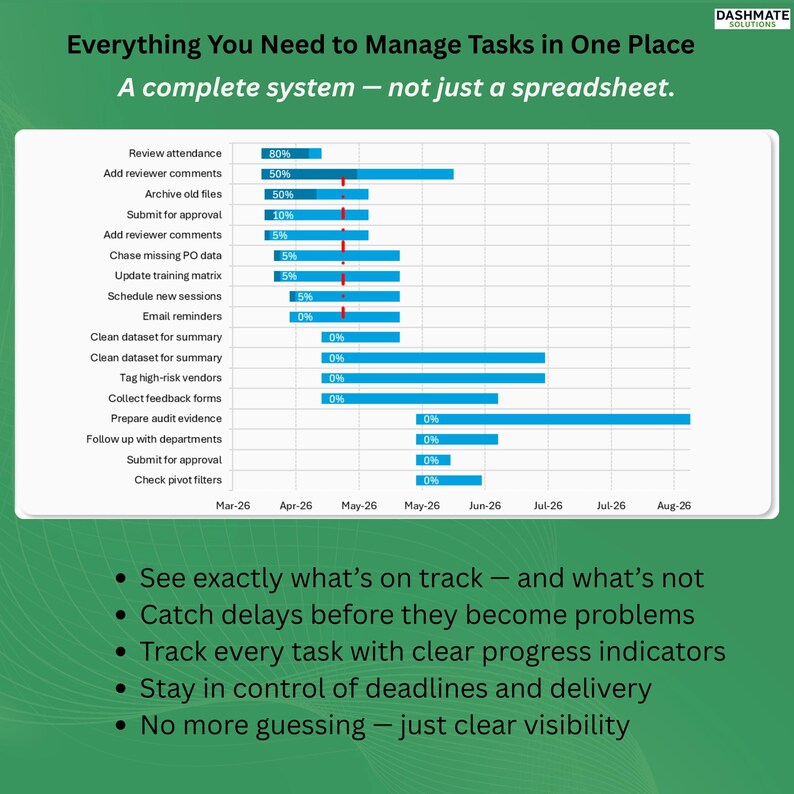 DASHMATE
SOLUTIONS

Everything You Need to Manage Tasks in One Place

A complete system — not just a spreadsheet.

Review attendance 80%
Add reviewer comments 50%
Archive old files 50%
Submit for approval 10%
Add reviewer comments 5%
Chase missing PO data 5%
Update training matrix 5%
Schedule new sessions 5%
Email reminders 0%
Clean dataset for summary 0%
Clean dataset for summary 0%
Tag high-risk vendors 0%
Collect feedback forms 0%
Prepare audit evidence 0%
Follow up with departments 0%
Submit for approval 0%
Check pivot filters 0%

Mar-26 Apr-26 May-26 May-26 Jun-26 Jul-26 Jul-26 Aug-26

• See exactly what's on track — and what's not
• Catch delays before they become problems
• Track every task with clear progress indicators
• Stay in control of deadlines and delivery
• No more guessing — just clear visibility